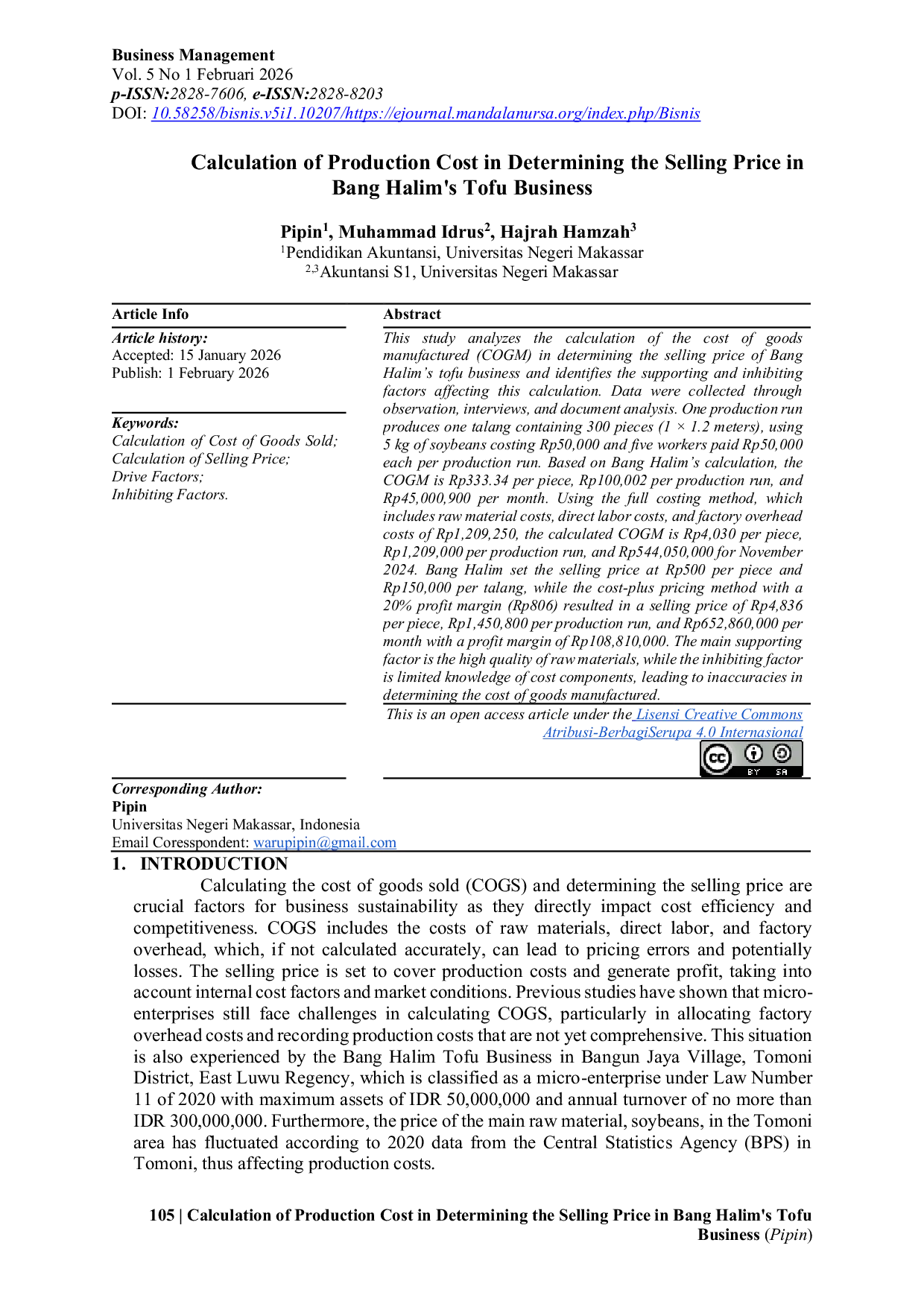 Business Management
Vol. 5 No 1 Februari 2026
p-ISSN:2828-7606, e-ISSN:2828-8203
DOI: 10.58258/bisnis.v5i1.10207/https://ejournal.mandalanursa.org/index.php/Bisnis

Calculation of Production Cost in Determining the Selling Price in Bang Halim's Tofu Business

Pipin$^{1}$, Muhammad Idrus$^{2}$, Hajrah Hamzah$^{3}$
$^{1}$Pendidikan Akuntansi, Universitas Negeri Makassar
$^{2,3}$Akuntansi S1, Universitas Negeri Makassar

Article Info

Article history:
Accepted: 15 January 2026
Publish: 1 February 2026

Keywords:
Calculation of Cost of Goods Sold;
Calculation of Selling Price;
Drive Factors;
Inhibiting Factors.

Abstract

This study analyzes the calculation of the cost of goods manufactured (COGM) in determining the selling price of Bang Halim's tofu business and identifies the supporting and inhibiting factors affecting this calculation. Data were collected through observation, interviews, and document analysis. One production run produces one talang containing 300 pieces (1 × 1.2 meters), using 5 kg of soybeans costing Rp50,000 and five workers paid Rp50,000 each per production run. Based on Bang Halim's calculation, the COGM is Rp333.34 per piece, Rp100,002 per production run, and Rp45,000,900 per month. Using the full costing method, which includes raw material costs, direct labor costs, and factory overhead costs of Rp1,209,250, the calculated COGM is Rp4,030 per piece, Rp1,209,000 per production run, and Rp544,050,000 for November 2024. Bang Halim set the selling price at Rp500 per piece and Rp150,000 per talang, while the cost-plus pricing method with a 20% profit margin (Rp806) resulted in a selling price of Rp4,836 per piece, Rp1,450,800 per production run, and Rp652,860,000 per month with a profit margin of Rp108,810,000. The main supporting factor is the high quality of raw materials, while the inhibiting factor is limited knowledge of cost components, leading to inaccuracies in determining the cost of goods manufactured.

This is an open access article under the Lisensi Creative Commons Atribusi-BerbagiSerupa 4.0 Internasional

Corresponding Author:
Pipin
Universitas Negeri Makassar, Indonesia
Email Coresspondent: warupipin@gmail.com

1. INTRODUCTION

Calculating the cost of goods sold (COGS) and determining the selling price are crucial factors for business sustainability as they directly impact cost efficiency and competitiveness. COGS includes the costs of raw materials, direct labor, and factory overhead, which, if not calculated accurately, can lead to pricing errors and potentially losses. The selling price is set to cover production costs and generate profit, taking into account internal cost factors and market conditions. Previous studies have shown that micro-enterprises still face challenges in calculating COGS, particularly in allocating factory overhead costs and recording production costs that are not yet comprehensive. This situation is also experienced by the Bang Halim Tofu Business in Bangun Jaya Village, Tomoni District, East Luwu Regency, which is classified as a micro-enterprise under Law Number 11 of 2020 with maximum assets of IDR 50,000,000 and annual turnover of no more than IDR 300,000,000. Furthermore, the price of the main raw material, soybeans, in the Tomoni area has fluctuated according to 2020 data from the Central Statistics Agency (BPS) in Tomoni, thus affecting production costs.

105 | Calculation of Production Cost in Determining the Selling Price in Bang Halim's Tofu Business (Pipin)